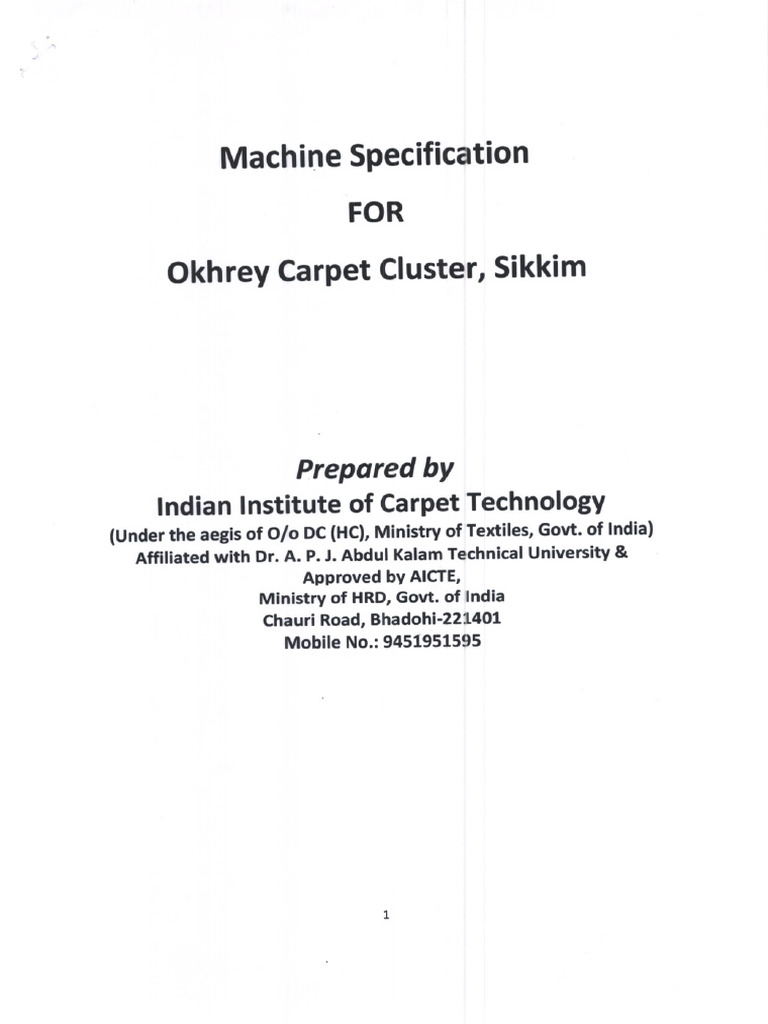 Machine Specification

FOR

Okhrey Carpet Cluster, Sikkim

Prepared by

Indian Institute of Carpet Technology

(Under the aegis of O/o DC (HC), Ministry of Textiles, Govt. of India)
Affiliated with Dr. A. P. J. Abdul Kalam Technical University &
Approved by AICTE,
Ministry of HRD, Govt. of India
Chauri Road, Bhadohi-221401
Mobile No.: 9451951595

1